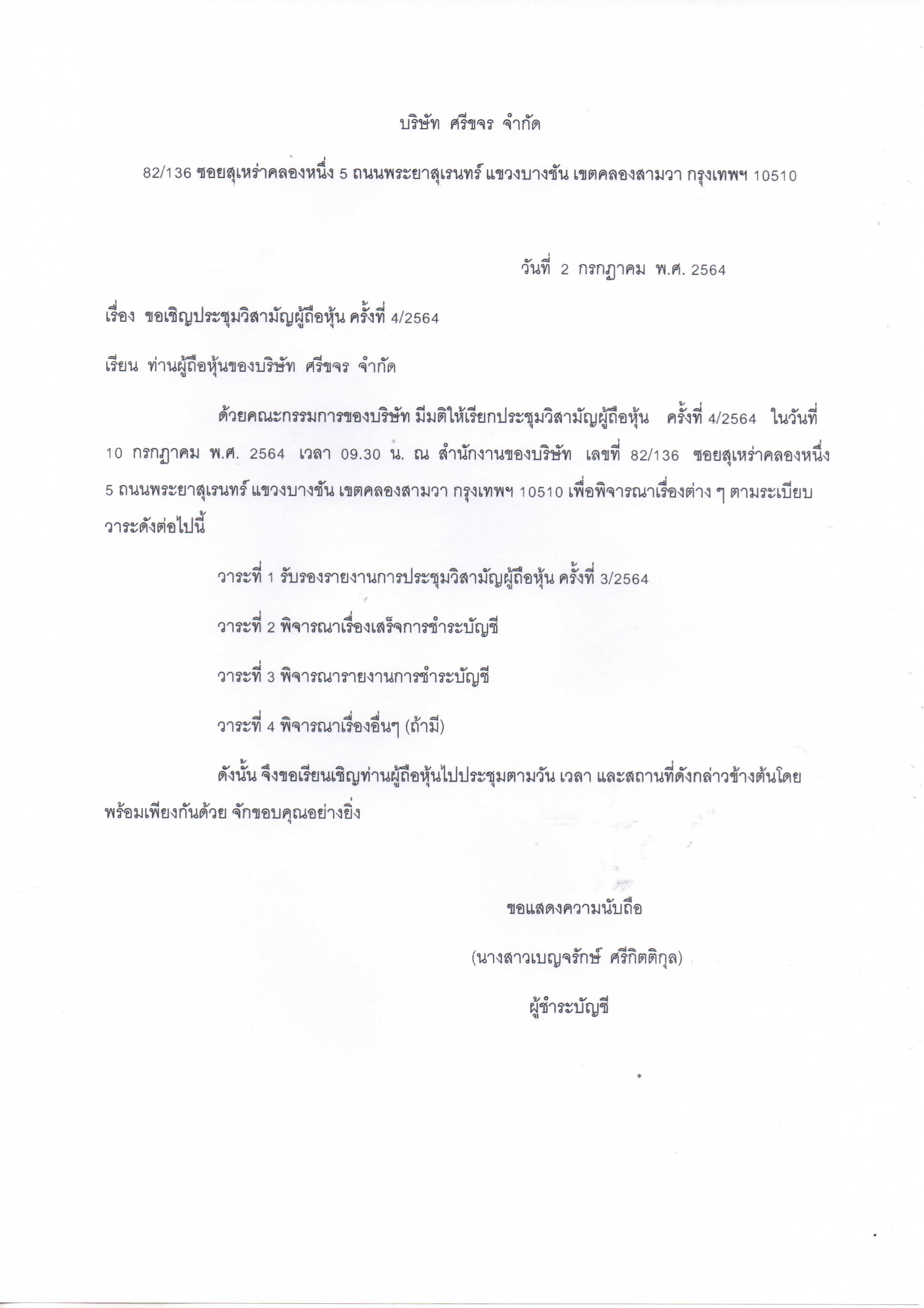 บริษัท ศรีขจร จำกัด

82/136 ซอยสุเหร่าคลองหนึ่ง 5 ถนนพระยาสุเรนทร์ แขวงบางชัน เขตคลองสามวา กรุงเทพฯ 10510

วันที่ 2 กรกฎาคม พ.ศ. 2564

เรื่อง ขอเชิญประชุมวิสามัญผู้ถือหุ้น ครั้งที่ 4/2564

เรียน ท่านผู้ถือหุ้นของบริษัท ศรีขจร จำกัด

ด้วยคณะกรรมการของบริษัท มีมติให้เรียกประชุมวิสามัญผู้ถือหุ้น ครั้งที่ 4/2564 ในวันที่ 10 กรกฎาคม พ.ศ. 2564 เวลา 09.30 น. ณ สำนักงานของบริษัท เลขที่ 82/136 ซอยสุเหร่าคลองหนึ่ง 5 ถนนพระยาสุเรนทร์ แขวงบางชัน เขตคลองสามวา กรุงเทพฯ 10510 เพื่อพิจารณาเรื่องต่าง ๆ ตามระเบียบวาระดังต่อไปนี้

วาระที่ 1 รับรองรายงานการประชุมวิสามัญผู้ถือหุ้น ครั้งที่ 3/2564

วาระที่ 2 พิจารณาเรื่องเสร็จการชำระบัญชี

วาระที่ 3 พิจารณารายงานการชำระบัญชี

วาระที่ 4 พิจารณาเรื่องอื่นๆ (ถ้ามี)

ดังนั้น จึงขอเรียนเชิญท่านผู้ถือหุ้นไปประชุมตามวัน เวลา และสถานที่ดังกล่าวข้างต้นโดยพร้อมเพียงกันด้วย จักขอบคุณอย่างยิ่ง

ขอแสดงความนับถือ

(นางสาวเบญจรักษ์ ศรีกิตติกุล)

ผู้ชำระบัญชี